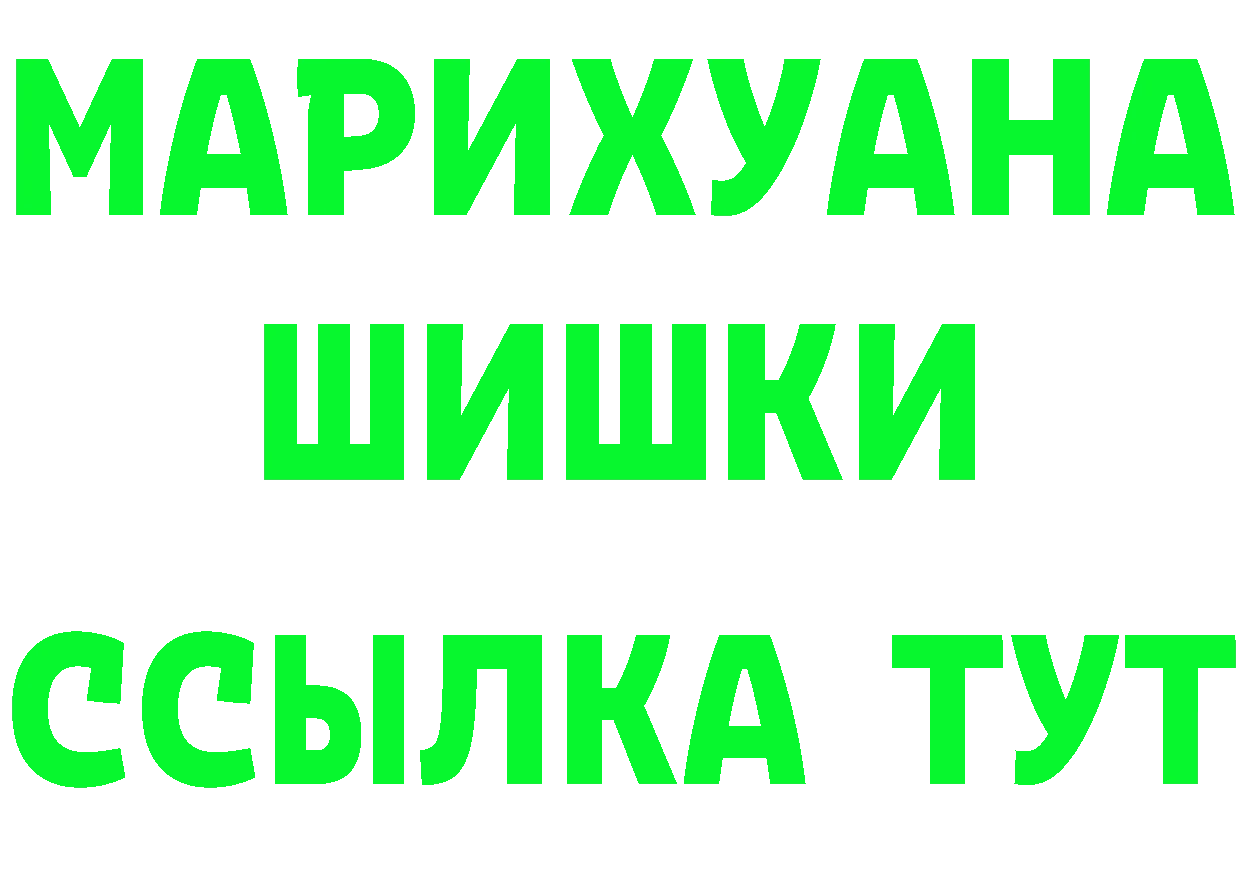 МАРИХУАНА
ШИШКИ
ССЫЛКА ТУТ